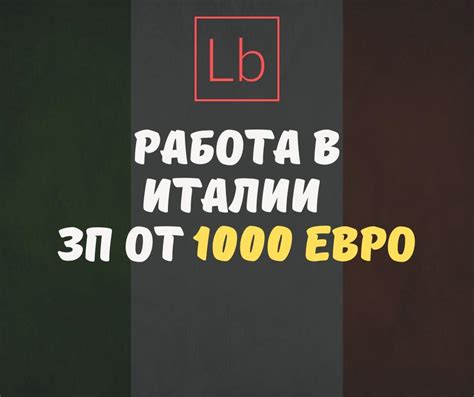 Lb

РАБОТА В ИТАЛИИ ЗП ОТ 1000 ЕВРО